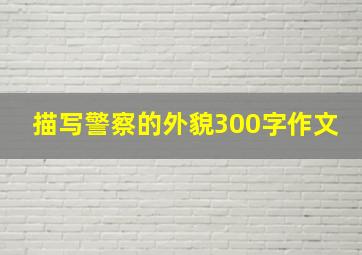 描写警察的外貌300字作文